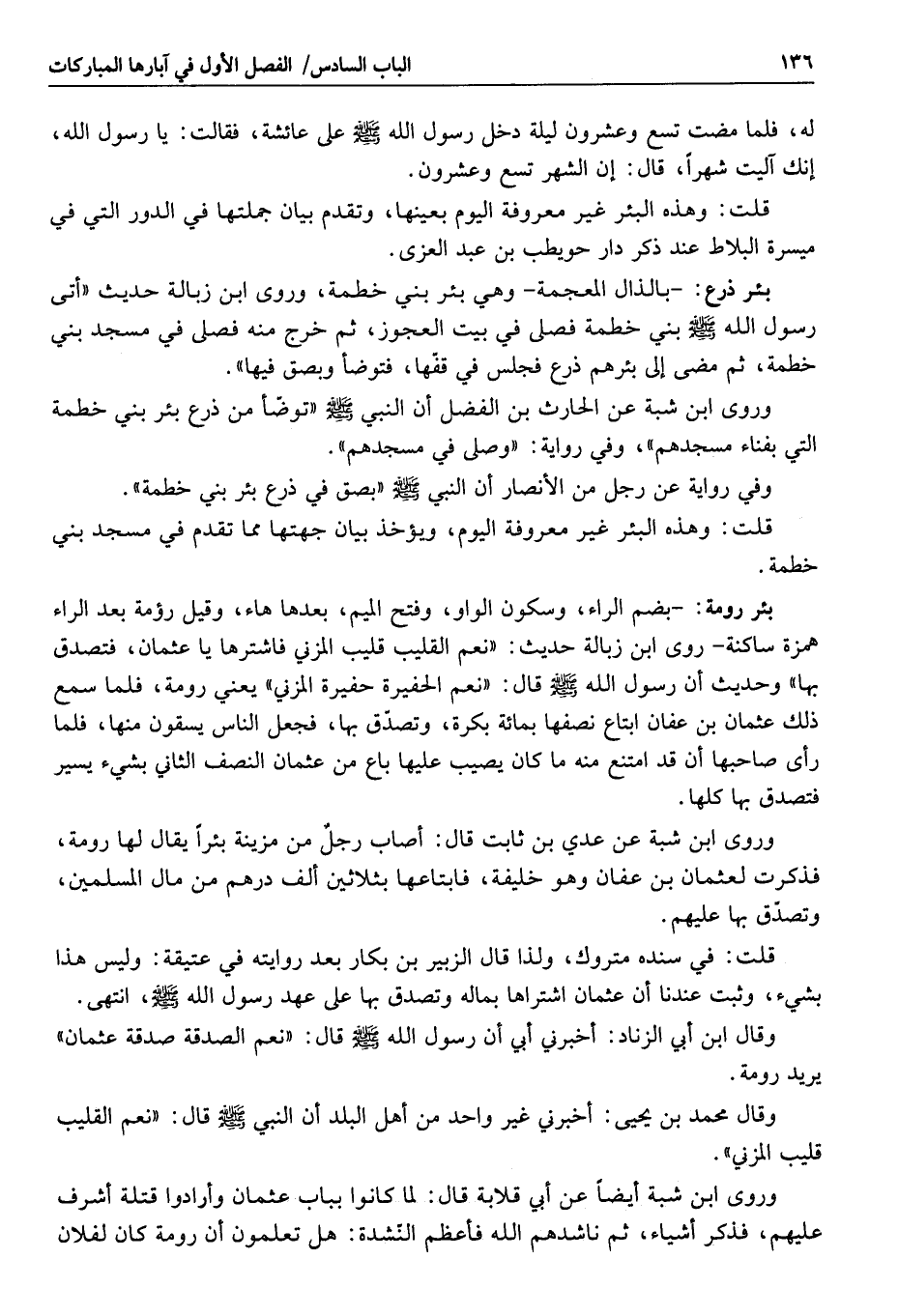 ١٣٦ الباب السادس/ الفصل الأول في آبارها المباركات

له، فلما مضت تسع وعشرون ليلة دخل رسول الله ﷺ على عائشة، فقالت: يا رسول الله، إنك آليت شهراً، قال: إن الشهر تسع وعشرون.

قلت: وهذه البئر غير معروفة اليوم بعينها، وتقدم بيان جملتها في الدور التي في ميسرة البلاط عند ذكر دار حويطب بن عبد العزى.

بئر ذرع: -بالذال المعجمة- وهي بئر بني خطمة، وروى ابن زبالة حديث «أتى رسول الله ﷺ بني خطمة فصلى في بيت العجوز، ثم خرج منه فصلى في مسجد بني خطمة، ثم مضى إلى بئرهم ذرع فجلس في قفّها، فتوضأ وبصق فيها».

وروى ابن شبة عن الحارث بن الفضل أن النبي ﷺ «توضّأ من ذرع بئر بني خطمة التي بفناء مسجدهم»، وفي رواية: «وصلى في مسجدهم».

وفي رواية عن رجل من الأنصار أن النبي ﷺ «بصق في ذرع بئر بني خطمة».

قلت: وهذه البئر غير معروفة اليوم، ويؤخذ بيان جهتها مما تقدم في مسجد بني خطمة.

بئر رومة: -بضم الراء، وسكون الواو، وفتح الميم، بعدها هاء، وقيل رؤمة بعد الراء همزة ساكنة- روى ابن زبالة حديث: «نعم القليب قليب المزني فاشترها يا عثمان، فتصدق بها» وحديث أن رسول الله ﷺ قال: «نعم الحفيرة حفيرة المزني» يعني رومة، فلما سمع ذلك عثمان بن عفان ابتاع نصفها بمائة بكرة، وتصدّق بها، فجعل الناس يسقون منها، فلما رأى صاحبها أن قد امتنع منه ما كان يصيب عليها باع من عثمان النصف الثاني بشيء يسير فتصدق بها كلها.

وروى ابن شبة عن عدي بن ثابت قال: أصاب رجلٌ من مزينة بئراً يقال لها رومة، فذكرت لعثمان بن عفان وهو خليفة، فابتاعها بثلاثين ألف درهم من مال المسلمين، وتصدّق بها عليهم.

قلت: في سنده متروك، ولذا قال الزبير بن بكار بعد روايته في عتيقة: وليس هذا بشيء، وثبت عندنا أن عثمان اشتراها بماله وتصدق بها على عهد رسول الله ﷺ، انتهى.

وقال ابن أبي الزناد: أخبرني أبي أن رسول الله ﷺ قال: «نعم الصدقة صدقة عثمان» يريد رومة.

وقال محمد بن يحيى: أخبرني غير واحد من أهل البلد أن النبي ﷺ قال: «نعم القليب قليب المزني».

وروى ابن شبة أيضاً عن أبي قلابة قال: لما كانوا بباب عثمان وأرادوا قتلة أشرف عليهم، فذكر أشياء، ثم ناشدهم الله فأعظم النّشدة: هل تعلمون أن رومة كان لفلان